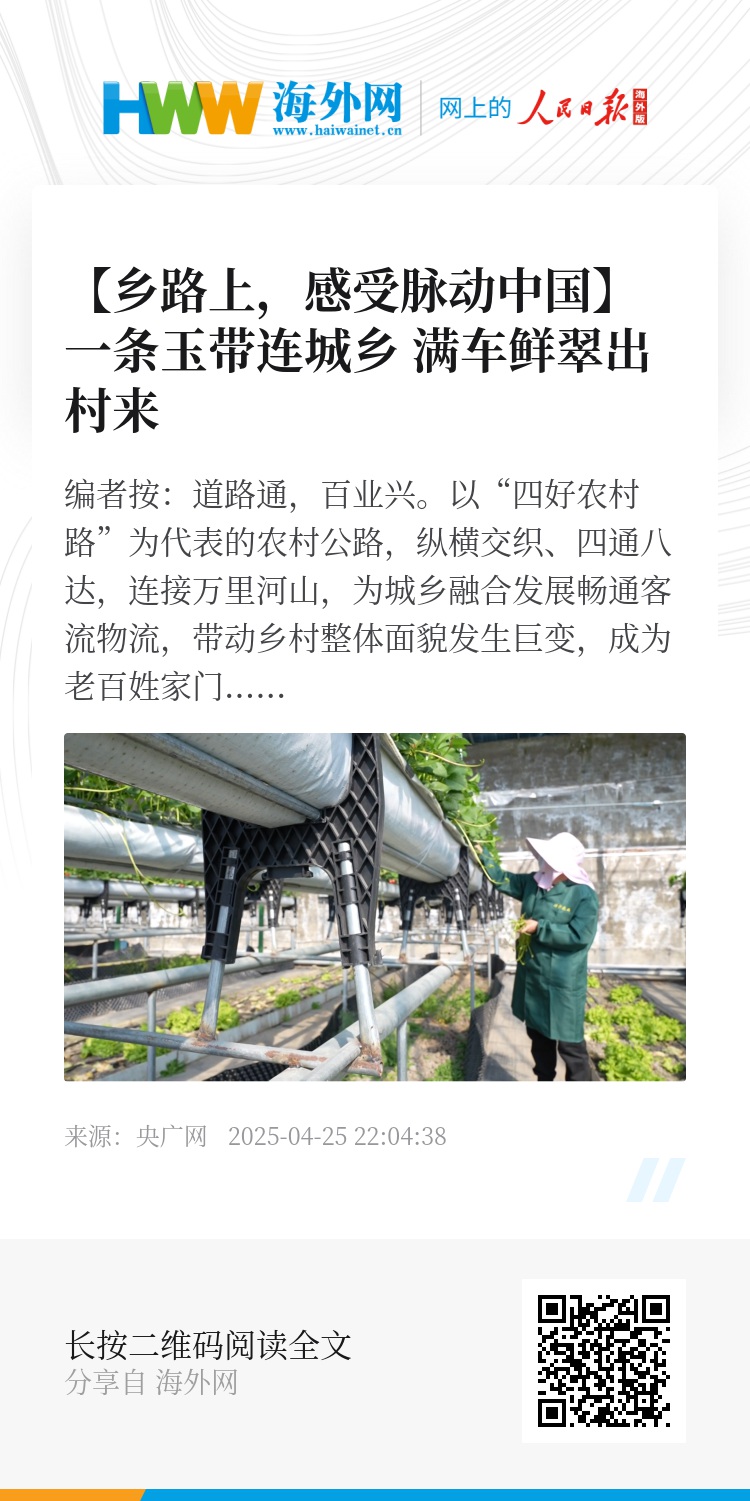 HWW 海外网
www.haiwainet.cn
网上的 人民日报 海外版

【乡路上，感受脉动中国】一条玉带连城乡 满车鲜翠出村来

编者按：道路通，百业兴。以“四好农村路”为代表的农村公路，纵横交织、四通八达，连接万里河山，为城乡融合发展畅通客流物流，带动乡村整体面貌发生巨变，成为老百姓家门……

来源：央广网 2025-04-25 22:04:38

长按二维码阅读全文
分享自 海外网